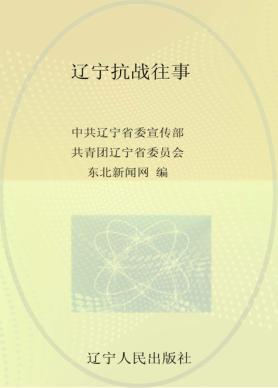 辽宁抗战往事

中共辽宁省委宣传部
共青团辽宁省委员会
东北新闻网 编

辽宁人民出版社